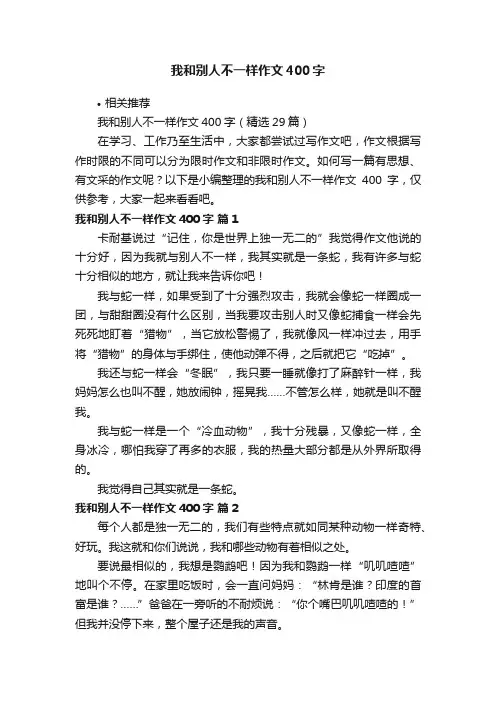 我和别人不一样作文400字

• 相关推荐

我和别人不一样作文400字（精选29篇）

在学习、工作乃至生活中，大家都尝试过写作文吧，作文根据写作时限的不同可以分为限时作文和非限时作文。如何写一篇有思想、有文采的作文呢？以下是小编整理的我和别人不一样作文 400 字，仅供参考，大家一起来看看吧。

我和别人不一样作文400字 篇1

卡耐基说过“记住，你是世界上独一无二的”我觉得作文他说的十分好，因为我就与别人不一样，我其实就是一条蛇，我有许多与蛇十分相似的地方，就让我来告诉你吧！

我与蛇一样，如果受到了十分强烈攻击，我就会像蛇一样圈成一团，与甜甜圈没有什么区别，当我要攻击别人时又像蛇捕食一样会先死死地盯着“猎物”，当它放松警惕了，我就像风一样冲过去，用手将“猎物”的身体与手绑住，使他动弹不得，之后就把它“吃掉”。

我还与蛇一样会“冬眠”，我只要一睡就像打了麻醉针一样，我妈妈怎么也叫不醒，她放闹钟，摇晃我……不管怎么样，她就是叫不醒我。

我与蛇一样是一个“冷血动物”，我十分残暴，又像蛇一样，全身冰冷，哪怕我穿了再多的衣服，我的热量大部分都是从外界所取得的。

我觉得自己其实就是一条蛇。

我和别人不一样作文400字 篇2

每个人都是独一无二的，我们有些特点就如同某种动物一样奇特、好玩。我这就和你们说说，我和哪些动物有着相似之处。

要说最相似的，我想是鹦鹉吧！因为我和鹦鹉一样“叽叽喳喳”地叫个不停。在家里吃饭时，会一直问妈妈：“林肯是谁？印度的首富是谁？……”爸爸在一旁听的不耐烦说：“你个嘴巴叽叽喳喳的！”但我并没停下来，整个屋子还是我的声音。